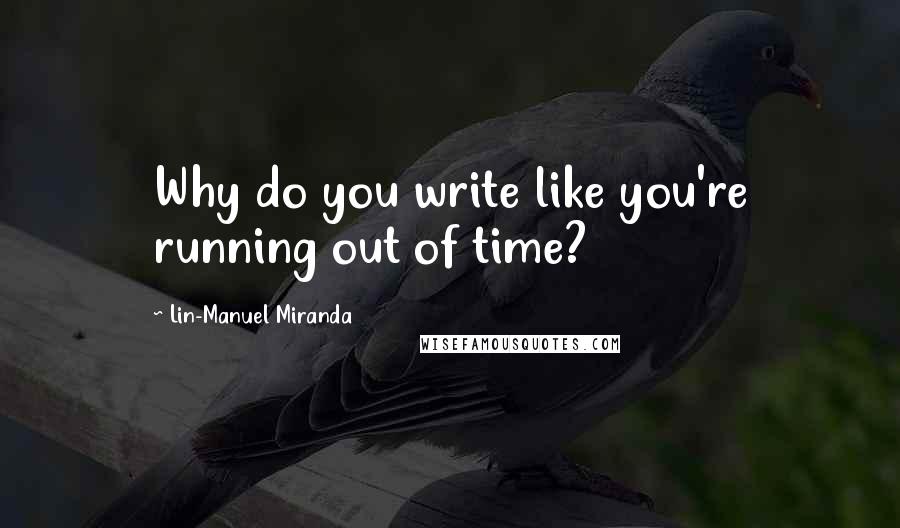 Why do you write like you're running out of time?

~ Lin-Manuel Miranda

WISEFAMOUSQUOTES.COM